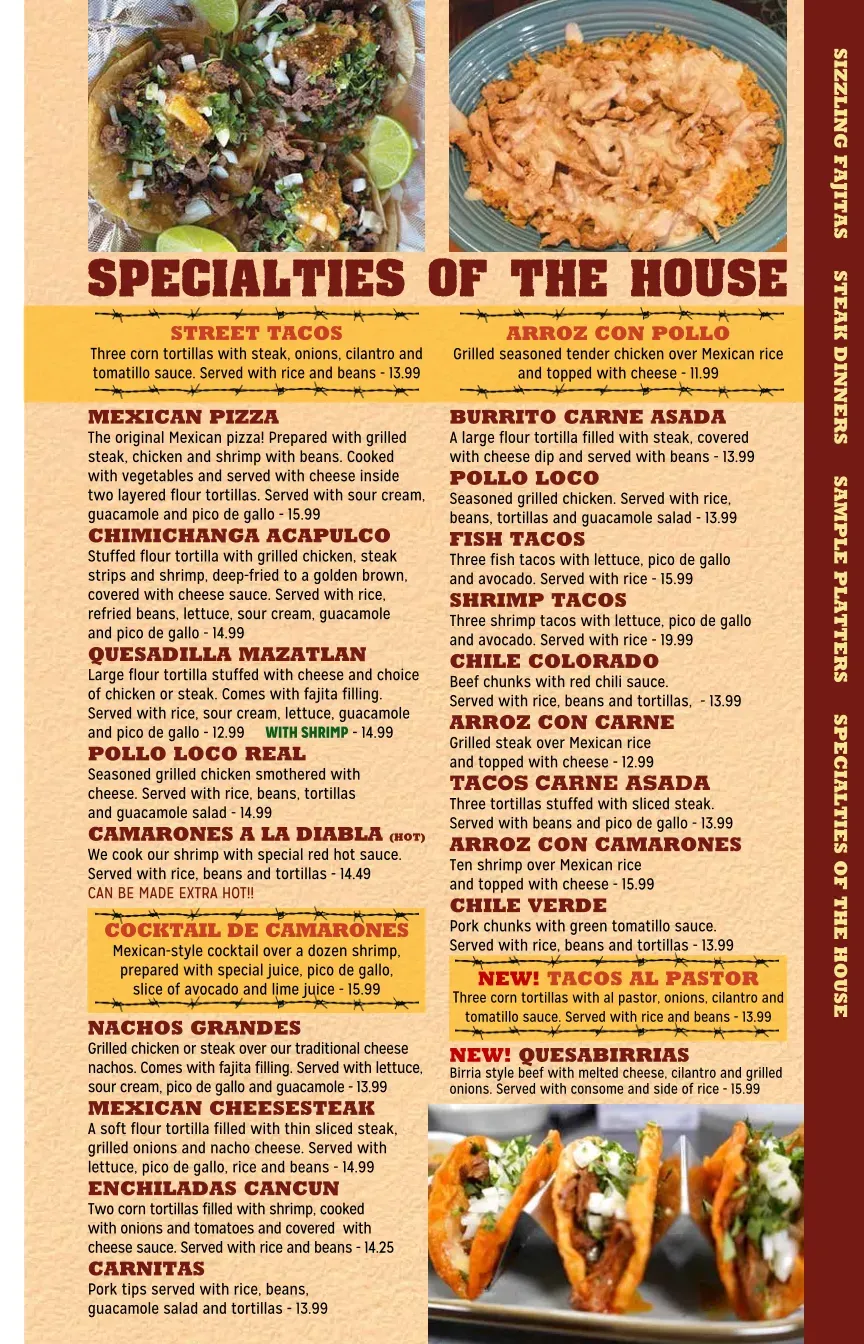 SPECIALTIES OF THE HOUSE

STREET TACOS
Three corn tortillas with steak, onions, cilantro and tomatillo sauce. Served with rice and beans - 13.99

MEXICAN PIZZA
The original Mexican pizza! Prepared with grilled steak, chicken and shrimp with beans. Cooked with vegetables and served with cheese inside two layered flour tortillas. Served with sour cream, guacamole and pico de gallo - 15.99

CHIMICHANGA ACAPULCO
Stuffed flour tortilla with grilled chicken, steak strips and shrimp, deep-fried to a golden brown, covered with cheese sauce. Served with rice, refried beans, lettuce, sour cream, guacamole and pico de gallo - 14.99

QUESADILLA MAZATLAN
Large flour tortilla stuffed with cheese and choice of chicken or steak. Comes with fajita filling. Served with rice, sour cream, lettuce, guacamole and pico de gallo - 12.99 WITH SHRIMP - 14.99

POLLO LOCO REAL
Seasoned grilled chicken smothered with cheese. Served with rice, beans, tortillas and guacamole salad - 14.99

CAMARONES A LA DIABLA (HOT)
We cook our shrimp with special red hot sauce. Served with rice, beans and tortillas - 14.49
CAN BE MADE EXTRA HOT!!

COCKTAIL DE CAMARONES
Mexican-style cocktail over a dozen shrimp, prepared with special juice, pico de gallo, slice of avocado and lime juice - 15.99

NACHOS GRANDES
Grilled chicken or steak over our traditional cheese nachos. Comes with fajita filling. Served with lettuce, sour cream, pico de gallo and guacamole - 13.99

MEXICAN CHEESESTEAK
A soft flour tortilla filled with thin sliced steak, grilled onions and nacho cheese. Served with lettuce, pico de gallo, rice and beans - 14.99

ENCHILADAS CANCUN
Two corn tortillas filled with shrimp, cooked with onions and tomatoes and covered with cheese sauce. Served with rice and beans - 14.25

CARNITAS
Pork tips served with rice, beans, guacamole salad and tortillas - 13.99

ARROZ CON POLLO
Grilled seasoned tender chicken over Mexican rice and topped with cheese - 11.99

BURRITO CARNE ASADA
A large flour tortilla filled with steak, covered with cheese dip and served with beans - 13.99

POLLO LOCO
Seasoned grilled chicken. Served with rice, beans, tortillas and guacamole salad - 13.99

FISH TACOS
Three fish tacos with lettuce, pico de gallo and avocado. Served with rice - 15.99

SHRIMP TACOS
Three shrimp tacos with lettuce, pico de gallo and avocado. Served with rice - 19.99

CHILE COLORADO
Beef chunks with red chili sauce. Served with rice, beans and tortillas, - 13.99

ARROZ CON CARNE
Grilled steak over Mexican rice and topped with cheese - 12.99

TACOS CARNE ASADA
Three tortillas stuffed with sliced steak. Served with beans and pico de gallo - 13.99

ARROZ CON CAMARONES
Ten shrimp over Mexican rice and topped with cheese - 15.99

CHILE VERDE
Pork chunks with green tomatillo sauce. Served with rice, beans and tortillas - 13.99

NEW! TACOS AL PASTOR
Three corn tortillas with al pastor, onions, cilantro and tomatillo sauce. Served with rice and beans - 13.99

NEW! QUESABIRRIAS
Birria style beef with melted cheese, cilantro and grilled onions. Served with consome and side of rice - 15.99

SIZZLING FAJITAS STEAK DINNERS SAMPLE PLATTERS SPECIALTIES OF THE HOUSE